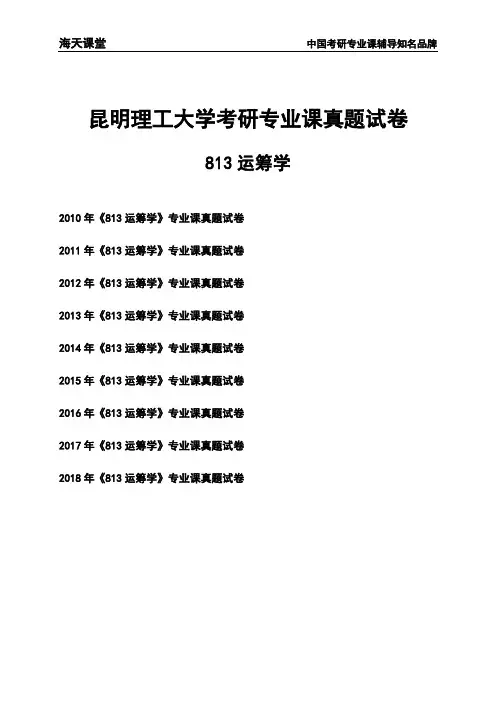 海天课堂 中国考研专业课辅导知名品牌

昆明理工大学考研专业课真题试卷

813运筹学

2010年《813运筹学》专业课真题试卷

2011年《813运筹学》专业课真题试卷

2012年《813运筹学》专业课真题试卷

2013年《813运筹学》专业课真题试卷

2014年《813运筹学》专业课真题试卷

2015年《813运筹学》专业课真题试卷

2016年《813运筹学》专业课真题试卷

2017年《813运筹学》专业课真题试卷

2018年《813运筹学》专业课真题试卷